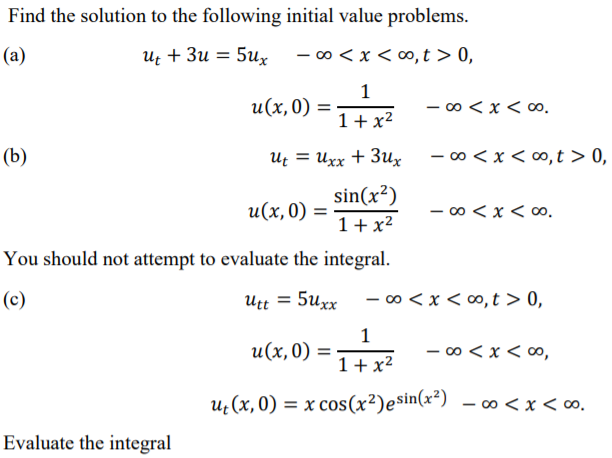 Find the solution to the following initial value problems.

(a) $u_t + 3u = 5u_x \quad -\infty < x < \infty, t > 0,$

$u(x,0) = \frac{1}{1+x^2} \quad -\infty < x < \infty.$

(b) $u_t = u_{xx} + 3u_x \quad -\infty < x < \infty, t > 0,$

$u(x,0) = \frac{\sin(x^2)}{1+x^2} \quad -\infty < x < \infty.$

You should not attempt to evaluate the integral.

(c) $u_{tt} = 5u_{xx} \quad -\infty < x < \infty, t > 0,$

$u(x,0) = \frac{1}{1+x^2} \quad -\infty < x < \infty,$

$u_t(x,0) = x\cos(x^2)e^{\sin(x^2)} \quad -\infty < x < \infty.$

Evaluate the integral